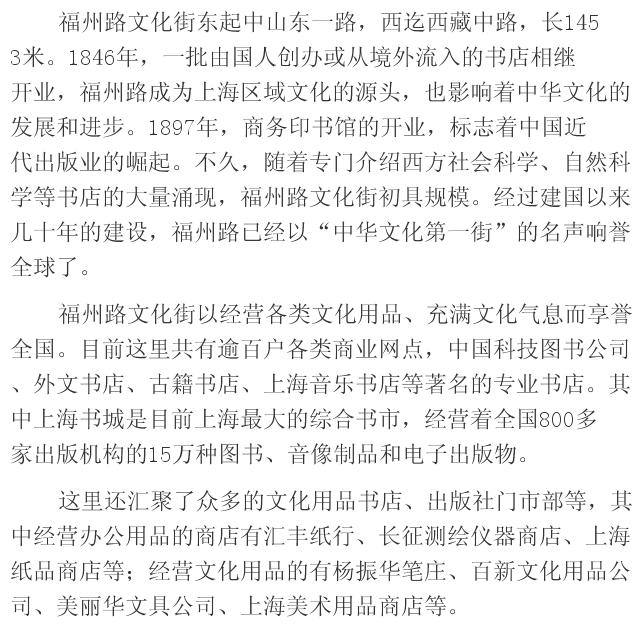 福州路文化街东起中山东一路，西迄西藏中路，长1453米。1846年，一批由国人创办或从境外流入的书店相继开业，福州路成为上海区域文化的源头，也影响着中华文化的发展和进步。1897年，商务印书馆的开业，标志着中国近代出版业的崛起。不久，随着专门介绍西方社会科学、自然科学等书店的大量涌现，福州路文化街初具规模。经过建国以来几十年的建设，福州路已经以“中华文化第一街”的名声响誉全球了。

福州路文化街以经营各类文化用品、充满文化气息而享誉全国。目前这里共有逾百户各类商业网点，中国科技图书公司、外文书店、古籍书店、上海音乐书店等著名的专业书店。其中上海书城是目前上海最大的综合书市，经营着全国800多家出版机构的15万种图书、音像制品和电子出版物。

这里还汇聚了众多的文化用品书店、出版社门市部等，其中经营办公用品的商店有汇丰纸行、长征测绘仪器商店、上海纸品商店等；经营文化用品的有杨振华笔庄、百新文化用品公司、美丽华文具公司、上海美术用品商店等。